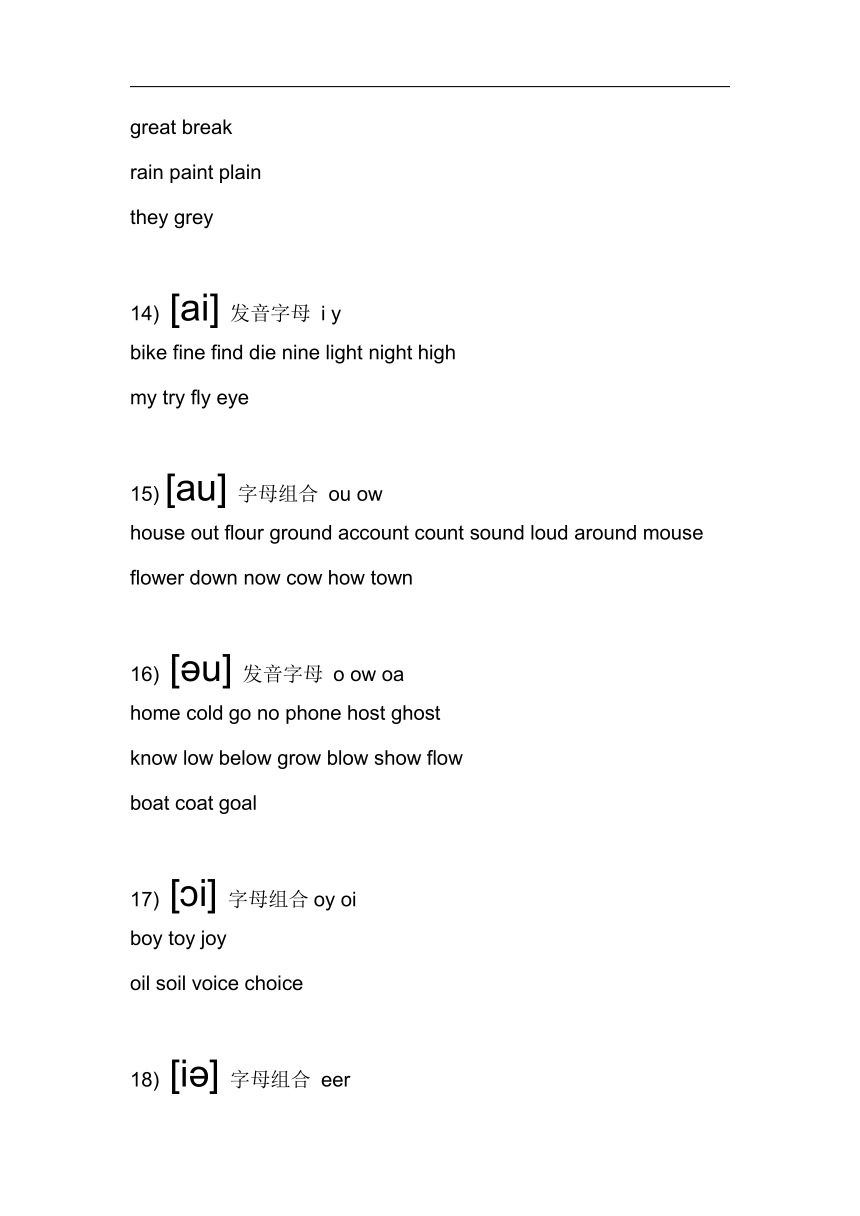 great break

rain paint plain

they grey

14) [ai] 发音字母 i y

bike fine find die nine light night high

my try fly eye

15) [au] 字母组合 ou ow

house out flour ground account count sound loud around mouse

flower down now cow how town

16) [əu] 发音字母 o ow oa

home cold go no phone host ghost

know low below grow blow show flow

boat coat goal

17) [ɔi] 字母组合 oy oi

boy toy joy

oil soil voice choice

18) [iə] 字母组合 eer